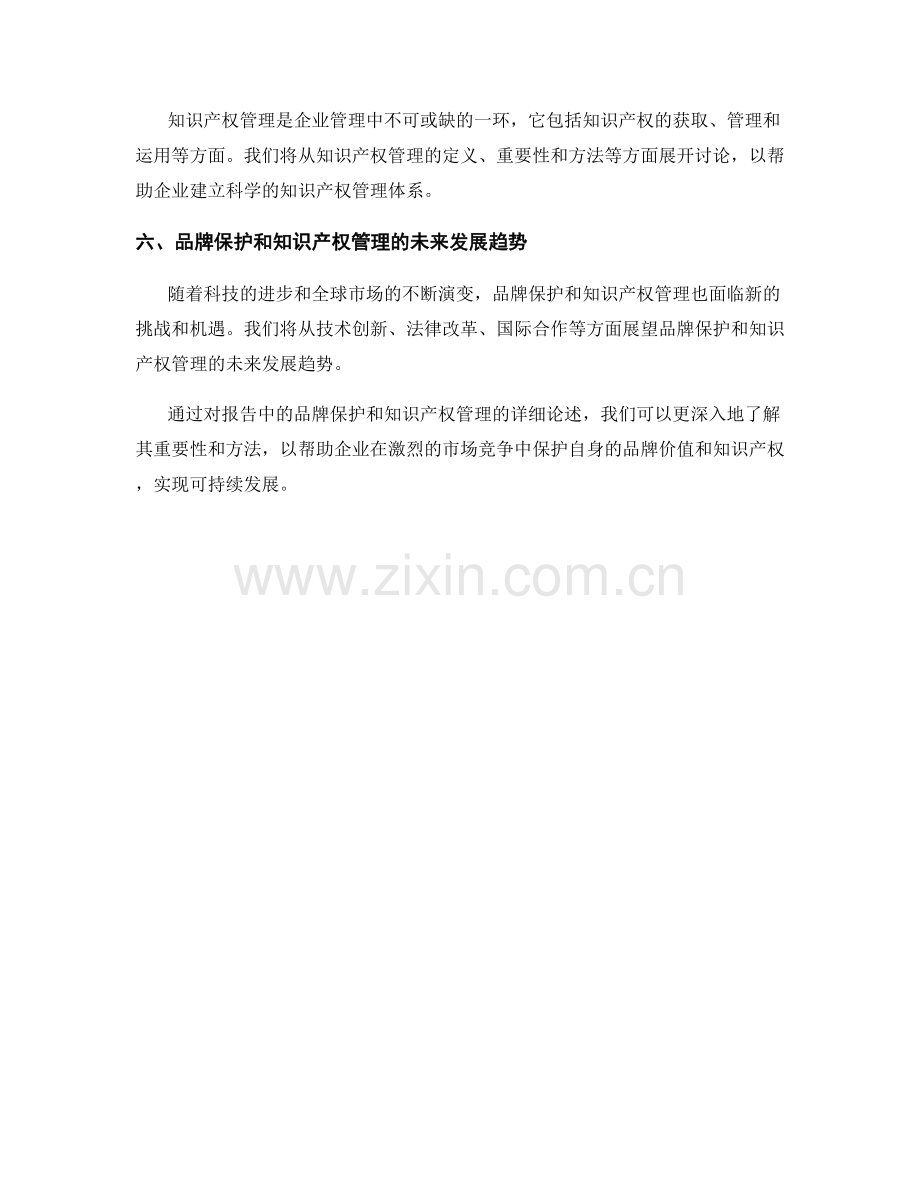 知识产权管理是企业管理中不可或缺的一环，它包括知识产权的获取、管理和运用等方面。我们将从知识产权管理的定义、重要性和方法等方面展开讨论，以帮助企业建立科学的知识产权管理体系。

六、品牌保护和知识产权管理的未来发展趋势

随着科技的进步和全球市场的不断演变，品牌保护和知识产权管理也面临新的挑战和机遇。我们将从技术创新、法律改革、国际合作等方面展望品牌保护和知识产权管理的未来发展趋势。

通过对报告中的品牌保护和知识产权管理的详细论述，我们可以更深入地了解其重要性和方法，以帮助企业在激烈的市场竞争中保护自身的品牌价值和知识产权，实现可持续发展。

www.zixin.com.cn